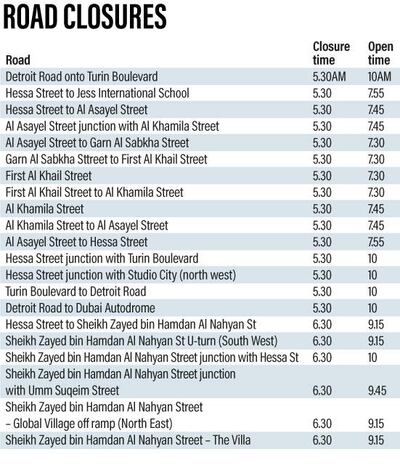 ROAD CLOSURES

| Road | Closure time | Open time |
|---|---|---|
| Detroit Road onto Turin Boulevard | 5.30AM | 10AM |
| Hessa Street to Jess International School | 5.30 | 7.55 |
| Hessa Street to Al Asayel Street | 5.30 | 7.45 |
| Al Asayel Street junction with Al Khamila Street | 5.30 | 7.45 |
| Al Asayel Street to Garn Al Sabkha Street | 5.30 | 7.30 |
| Garn Al Sabkha Sttreet to First Al Khail Street | 5.30 | 7.30 |
| First Al Khail Street | 5.30 | 7.30 |
| First Al Khail Street to Al Khamila Street | 5.30 | 7.30 |
| Al Khamila Street | 5.30 | 7.45 |
| Al Khamila Street to Al Asayel Street | 5.30 | 7.45 |
| Al Asayel Street to Hessa Street | 5.30 | 7.55 |
| Hessa Street junction with Turin Boulevard | 5.30 | 10 |
| Hessa Street junction with Studio City (north west) | 5.30 | 10 |
| Turin Boulevard to Detroit Road | 5.30 | 10 |
| Detroit Road to Dubai Autodrome | 5.30 | 10 |
| Hessa Street to Sheikh Zayed bin Hamdan Al Nahyan St | 6.30 | 9.15 |
| Sheikh Zayed bin Hamdan Al Nahyan St U-turn (South West) | 6.30 | 9.15 |
| Sheikh Zayed bin Hamdan Al Nahyan Street junction with Hessa St | 6.30 | 10 |
| Sheikh Zayed bin Hamdan Al Nahyan Street junction with Umm Suqeim Street | 6.30 | 9.45 |
| Sheikh Zayed bin Hamdan Al Nahyan Street – Global Village off ramp (North East) | 6.30 | 9.15 |
| Sheikh Zayed bin Hamdan Al Nahyan Street – The Villa | 6.30 | 9.15 |